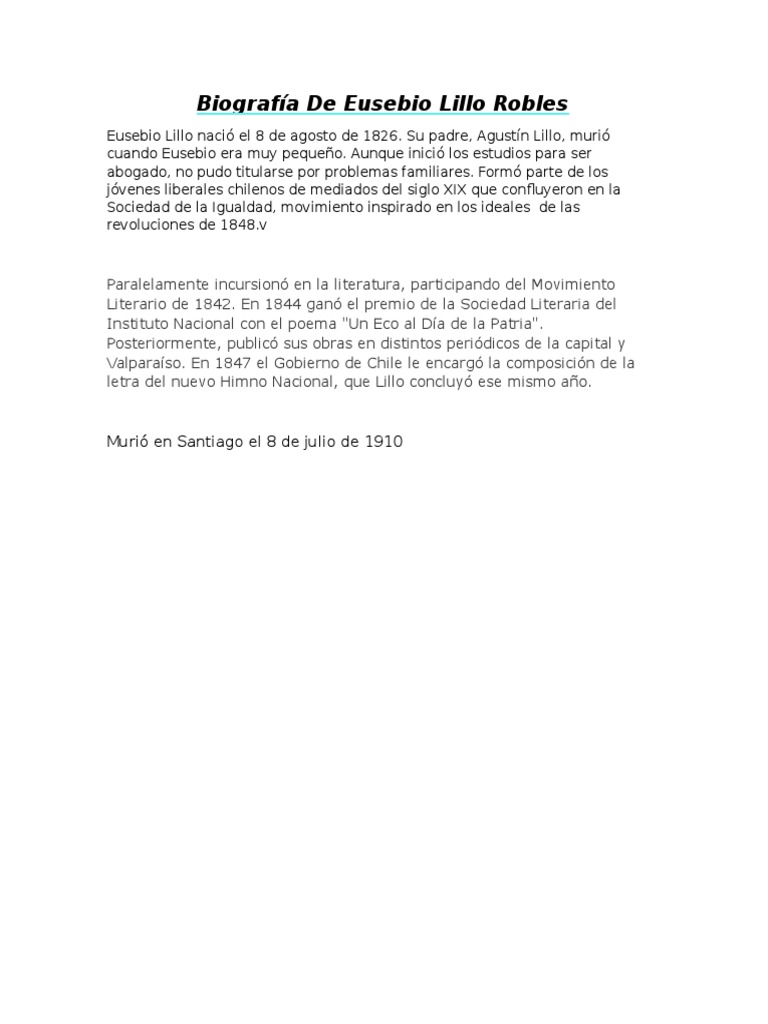 Biografía De Eusebio Lillo Robles

Eusebio Lillo nació el 8 de agosto de 1826. Su padre, Agustín Lillo, murió cuando Eusebio era muy pequeño. Aunque inició los estudios para ser abogado, no pudo titularse por problemas familiares. Formó parte de los jóvenes liberales chilenos de mediados del siglo XIX que confluyeron en la Sociedad de la Igualdad, movimiento inspirado en los ideales de las revoluciones de 1848.v

Paralelamente incursionó en la literatura, participando del Movimiento Literario de 1842. En 1844 ganó el premio de la Sociedad Literaria del Instituto Nacional con el poema "Un Eco al Día de la Patria". Posteriormente, publicó sus obras en distintos periódicos de la capital y Valparaíso. En 1847 el Gobierno de Chile le encargó la composición de la letra del nuevo Himno Nacional, que Lillo concluyó ese mismo año.

Murió en Santiago el 8 de julio de 1910